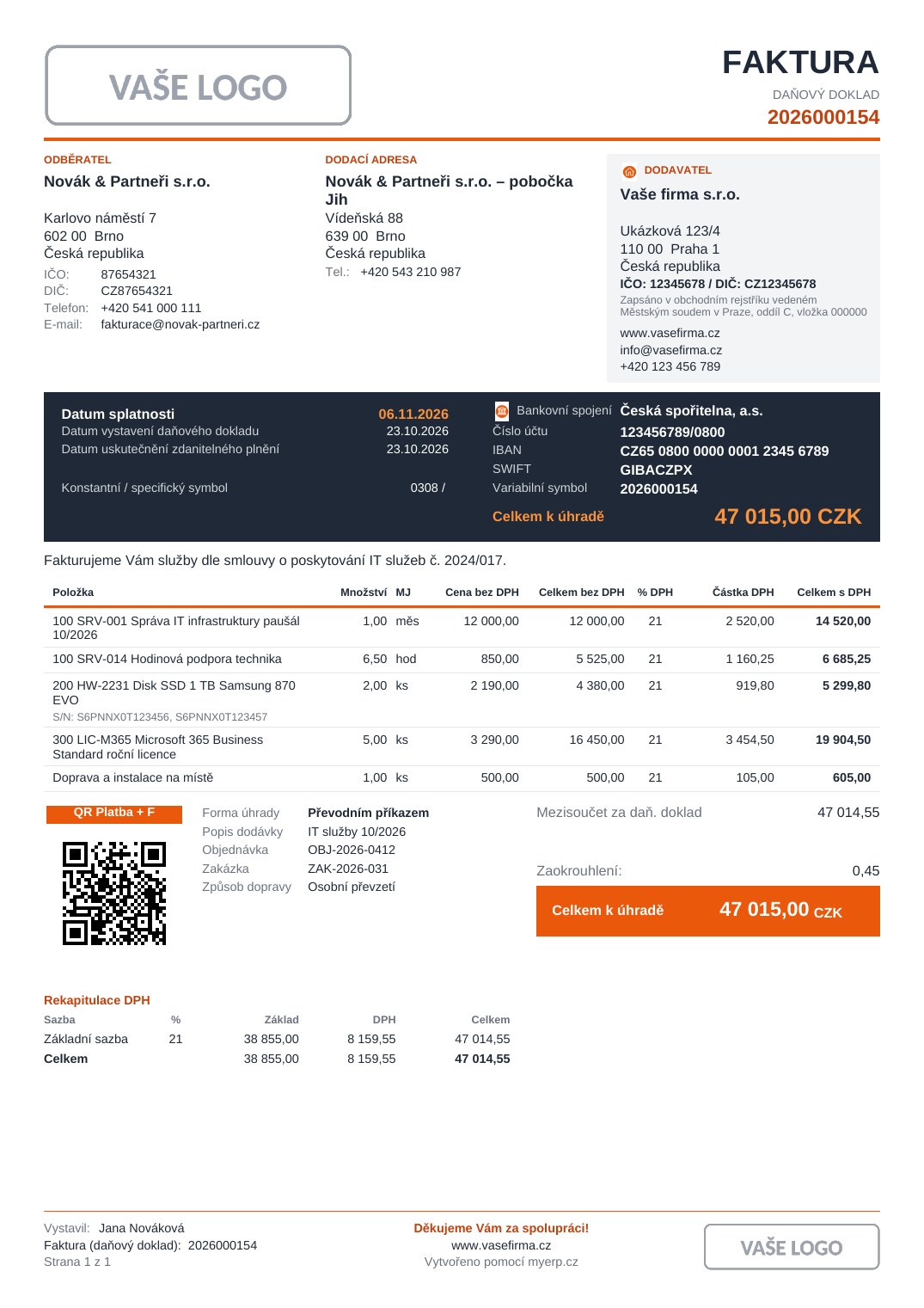 VAŠE LOGO

FAKTURA
DAŇOVÝ DOKLAD
2026000154

ODBĚRATEL
Novák & Partneři s.r.o.

Karlovo náměstí 7
602 00 Brno
Česká republika
IČO: 87654321
DIČ: CZ87654321
Telefon: +420 541 000 111
E-mail: fakturace@novak-partneri.cz

DODACÍ ADRESA
Novák & Partneři s.r.o. – pobočka Jih
Vídeňská 88
639 00 Brno
Česká republika
Tel.: +420 543 210 987

DODAVATEL
Vaše firma s.r.o.

Ukázková 123/4
110 00 Praha 1
Česká republika
IČO: 12345678 / DIČ: CZ12345678
Zapsáno v obchodním rejstříku vedeném Městským soudem v Praze, oddíl C, vložka 000000
www.vasefirma.cz
info@vasefirma.cz
+420 123 456 789

Datum splatnosti 06.11.2026
Datum vystavení daňového dokladu 23.10.2026
Datum uskutečnění zdanitelného plnění 23.10.2026
Konstantní / specifický symbol 0308 /

Bankovní spojení Česká spořitelna, a.s.
Číslo účtu 123456789/0800
IBAN CZ65 0800 0000 0001 2345 6789
SWIFT GIBACZPX
Variabilní symbol 2026000154
Celkem k úhradě 47 015,00 CZK

Fakturujeme Vám služby dle smlouvy o poskytování IT služeb č. 2024/017.

| Položka | Množství | MJ | Cena bez DPH | Celkem bez DPH | % DPH | Částka DPH | Celkem s DPH |
|---|---|---|---|---|---|---|---|
| 100 SRV-001 Správa IT infrastruktury paušál 10/2026 | 1,00 | měs | 12 000,00 | 12 000,00 | 21 | 2 520,00 | 14 520,00 |
| 100 SRV-014 Hodinová podpora technika | 6,50 | hod | 850,00 | 5 525,00 | 21 | 1 160,25 | 6 685,25 |
| 200 HW-2231 Disk SSD 1 TB Samsung 870 EVO S/N: S6PNNX0T123456, S6PNNX0T123457 | 2,00 | ks | 2 190,00 | 4 380,00 | 21 | 919,80 | 5 299,80 |
| 300 LIC-M365 Microsoft 365 Business Standard roční licence | 5,00 | ks | 3 290,00 | 16 450,00 | 21 | 3 454,50 | 19 904,50 |
| Doprava a instalace na místě | 1,00 | ks | 500,00 | 500,00 | 21 | 105,00 | 605,00 |

QR Platba + F

Forma úhrady Převodním příkazem
Popis dodávky IT služby 10/2026
Objednávka OBJ-2026-0412
Zakázka ZAK-2026-031
Způsob dopravy Osobní převzetí

Mezisoučet za daň. doklad 47 014,55
Zaokrouhlení: 0,45
Celkem k úhradě 47 015,00 CZK

Rekapitulace DPH
| Sazba | % | Základ | DPH | Celkem |
|---|---|---|---|---|
| Základní sazba | 21 | 38 855,00 | 8 159,55 | 47 014,55 |
| Celkem | | 38 855,00 | 8 159,55 | 47 014,55 |

Vystavil: Jana Nováková
Faktura (daňový doklad): 2026000154
Strana 1 z 1

Děkujeme Vám za spolupráci!
www.vasefirma.cz
Vytvořeno pomocí myerp.cz

VAŠE LOGO